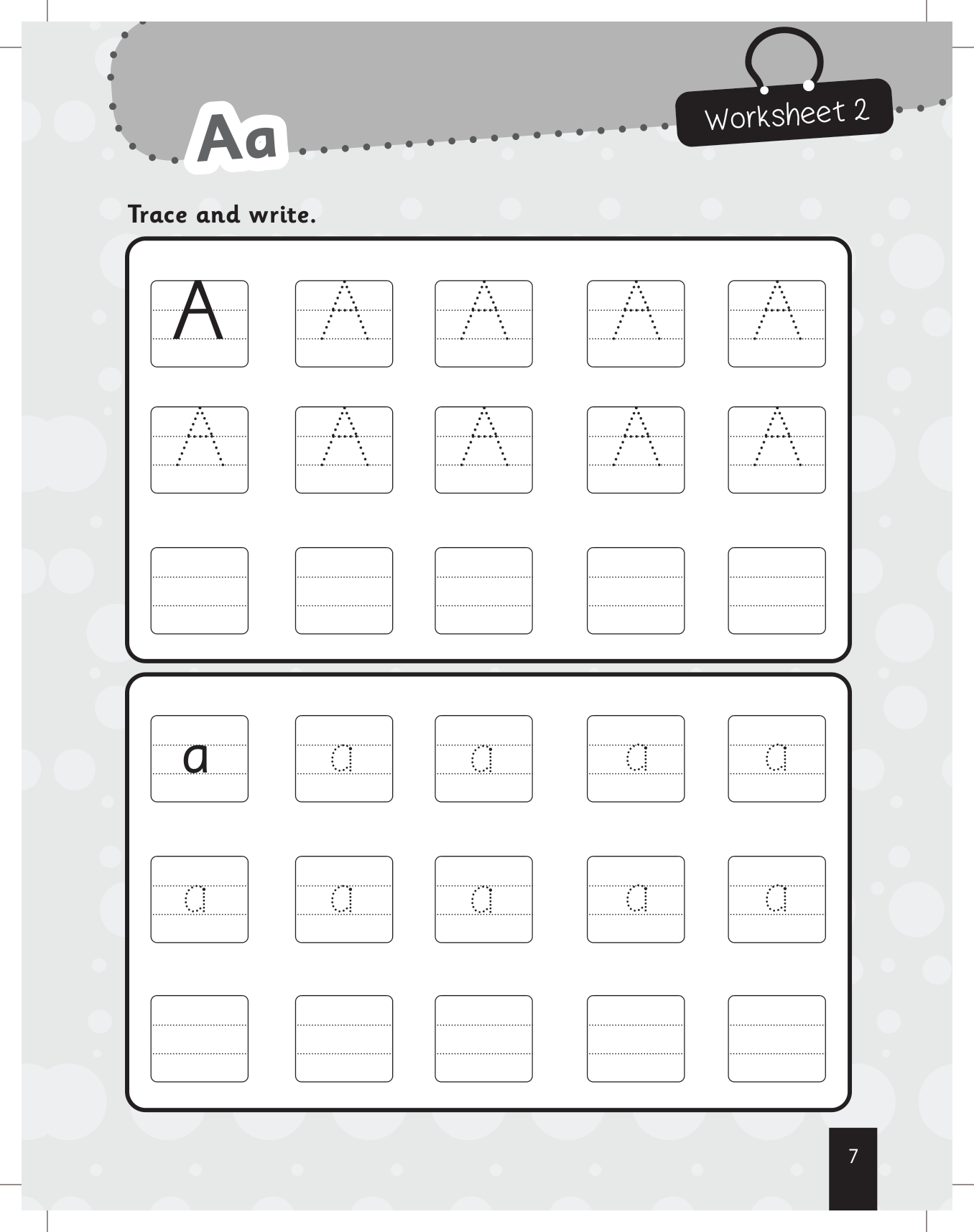 Aa

Worksheet 2

Trace and write.

A A A A A
A A A A A

a a a a a
a a a a a

7